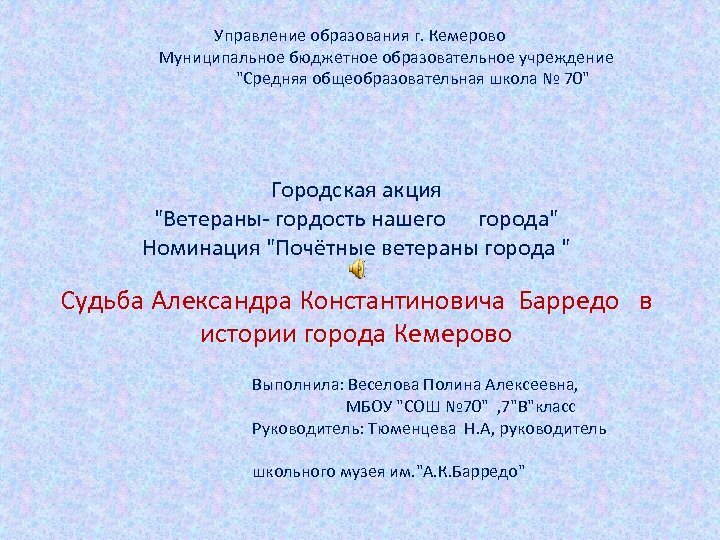 Управление образования г. Кемерово
Муниципальное бюджетное образовательное учреждение
"Средняя общеобразовательная школа № 70"

Городская акция
"Ветераны- гордость нашего города"
Номинация "Почётные ветераны города "

Судьба Александра Константиновича Барредо в истории города Кемерово

Выполнила: Веселова Полина Алексеевна,
МБОУ "СОШ №70" ,7"В"класс
Руководитель: Тюменцева Н.А, руководитель

школьного музея им."А.К.Барредо"